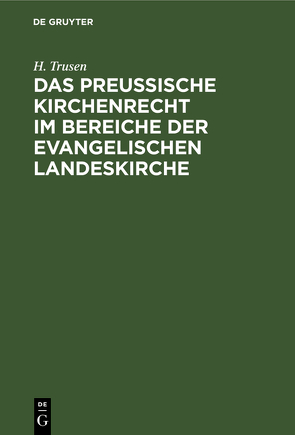 DE GRUYTER

H. Trusen

DAS PREUSSISCHE KIRCHENRECHT IM BEREICHE DER EVANGELISCHEN LANDESKIRCHE

DE
G